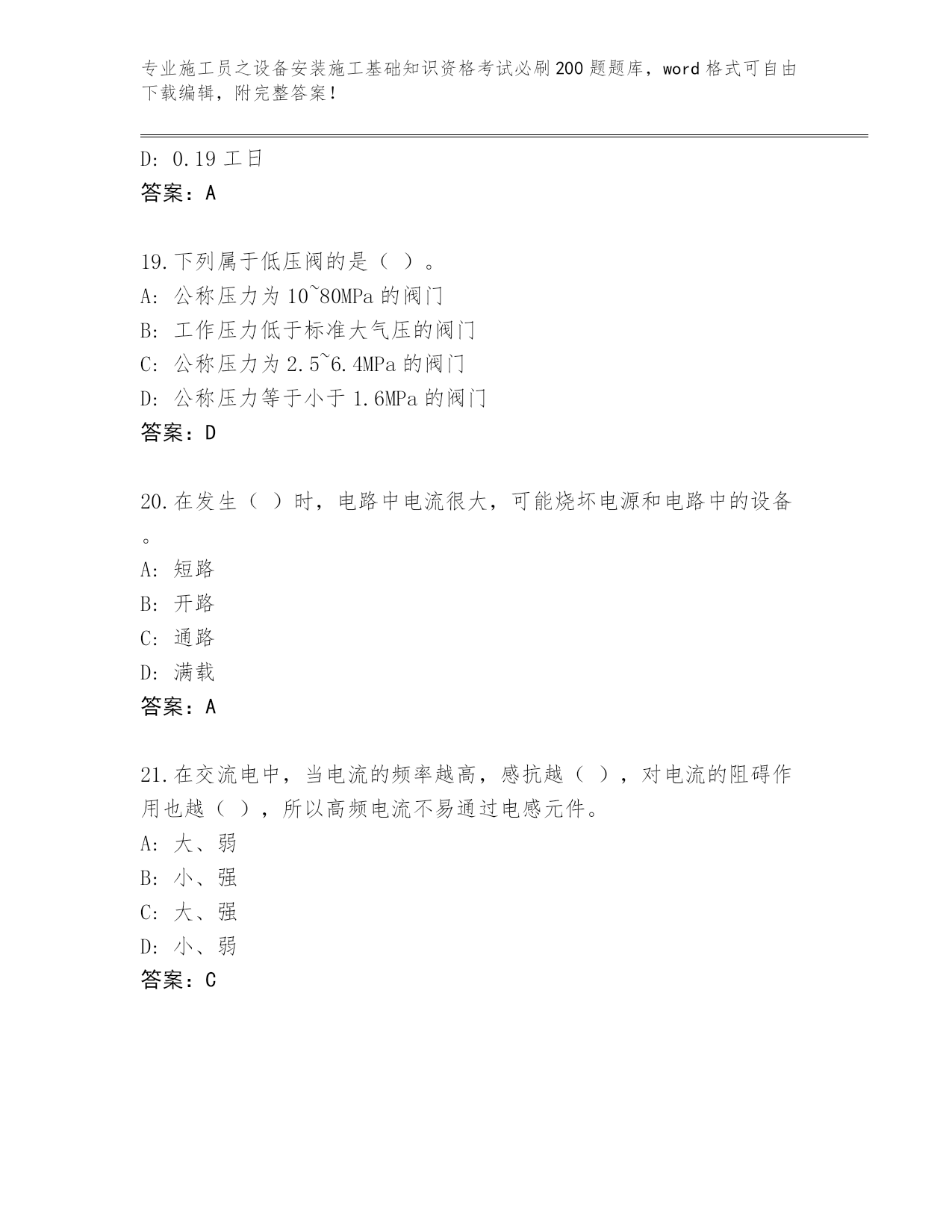 专业施工员之设备安装施工基础知识资格考试必刷200题题库，word格式可自由下载编辑，附完整答案！

D: 0.19工日
答案：A

19.下列属于低压阀的是（ ）。
A: 公称压力为10~80MPa的阀门
B: 工作压力低于标准大气压的阀门
C: 公称压力为2.5~6.4MPa的阀门
D: 公称压力等于小于1.6MPa的阀门
答案：D

20.在发生（ ）时，电路中电流很大，可能烧坏电源和电路中的设备。
A: 短路
B: 开路
C: 通路
D: 满载
答案：A

21.在交流电中，当电流的频率越高，感抗越（ ），对电流的阻碍作用也越（ ），所以高频电流不易通过电感元件。
A: 大、弱
B: 小、强
C: 大、强
D: 小、弱
答案：C